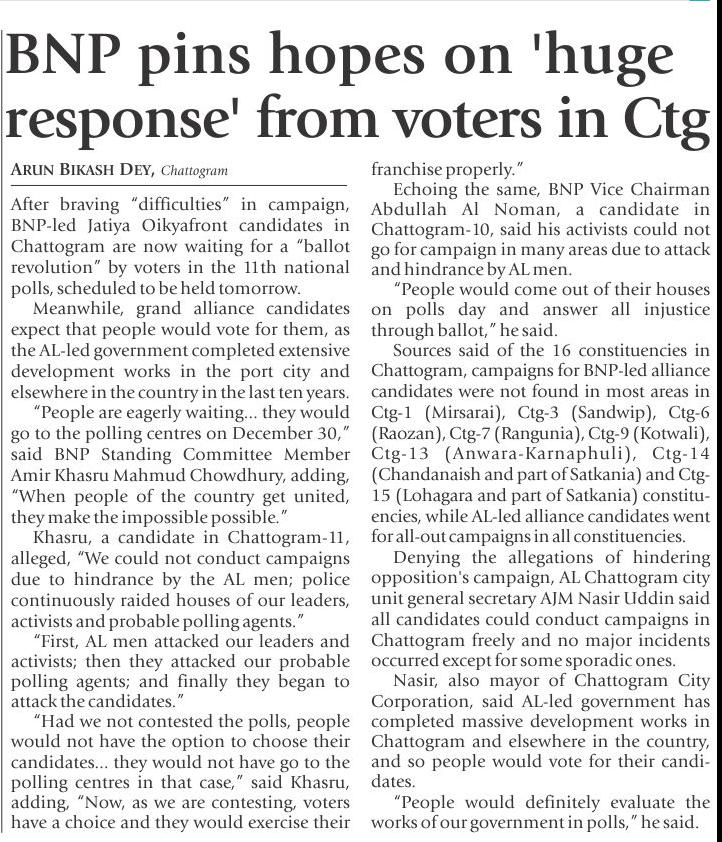 BNP pins hopes on 'huge response' from voters in Ctg

ARUN BIKASH DEY, Chattogram

After braving "difficulties" in campaign, BNP-led Jatiya Oikyafront candidates in Chattogram are now waiting for a "ballot revolution" by voters in the 11th national polls, scheduled to be held tomorrow.

Meanwhile, grand alliance candidates expect that people would vote for them, as the AL-led government completed extensive development works in the port city and elsewhere in the country in the last ten years.

"People are eagerly waiting... they would go to the polling centres on December 30," said BNP Standing Committee Member Amir Khasru Mahmud Chowdhury, adding, "When people of the country get united, they make the impossible possible."

Khasru, a candidate in Chattogram-11, alleged, "We could not conduct campaigns due to hindrance by the AL men; police continuously raided houses of our leaders, activists and probable polling agents."

"First, AL men attacked our leaders and activists; then they attacked our probable polling agents; and finally they began to attack the candidates."

"Had we not contested the polls, people would not have the option to choose their candidates... they would not have go to the polling centres in that case," said Khasru, adding, "Now, as we are contesting, voters have a choice and they would exercise their franchise properly."

Echoing the same, BNP Vice Chairman Abdullah Al Noman, a candidate in Chattogram-10, said his activists could not go for campaign in many areas due to attack and hindrance by AL men.

"People would come out of their houses on polls day and answer all injustice through ballot," he said.

Sources said of the 16 constituencies in Chattogram, campaigns for BNP-led alliance candidates were not found in most areas in Ctg-1 (Mirsarai), Ctg-3 (Sandwip), Ctg-6 (Raozan), Ctg-7 (Rangunia), Ctg-9 (Kotwali), Ctg-13 (Anwara-Karnaphuli), Ctg-14 (Chandanaish and part of Satkania) and Ctg-15 (Lohagara and part of Satkania) constituencies, while AL-led alliance candidates went for all-out campaigns in all constituencies.

Denying the allegations of hindering opposition's campaign, AL Chattogram city unit general secretary AJM Nasir Uddin said all candidates could conduct campaigns in Chattogram freely and no major incidents occurred except for some sporadic ones.

Nasir, also mayor of Chattogram City Corporation, said AL-led government has completed massive development works in Chattogram and elsewhere in the country, and so people would vote for their candidates.

"People would definitely evaluate the works of our government in polls," he said.